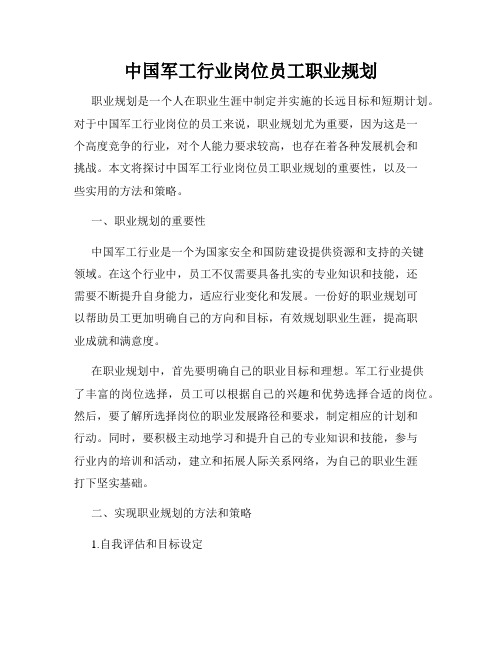 中国军工行业岗位员工职业规划

职业规划是一个人在职业生涯中制定并实施的长远目标和短期计划。对于中国军工行业岗位的员工来说，职业规划尤为重要，因为这是一个高度竞争的行业，对个人能力要求较高，也存在着各种发展机会和挑战。本文将探讨中国军工行业岗位员工职业规划的重要性，以及一些实用的方法和策略。

一、职业规划的重要性

中国军工行业是一个为国家安全和国防建设提供资源和支持的关键领域。在这个行业中，员工不仅需要具备扎实的专业知识和技能，还需要不断提升自身能力，适应行业变化和发展。一份好的职业规划可以帮助员工更加明确自己的方向和目标，有效规划职业生涯，提高职业成就和满意度。

在职业规划中，首先要明确自己的职业目标和理想。军工行业提供了丰富的岗位选择，员工可以根据自己的兴趣和优势选择合适的岗位。然后，要了解所选择岗位的职业发展路径和要求，制定相应的计划和行动。同时，要积极主动地学习和提升自己的专业知识和技能，参与行业内的培训和活动，建立和拓展人际关系网络，为自己的职业生涯打下坚实基础。

二、实现职业规划的方法和策略

1.自我评估和目标设定